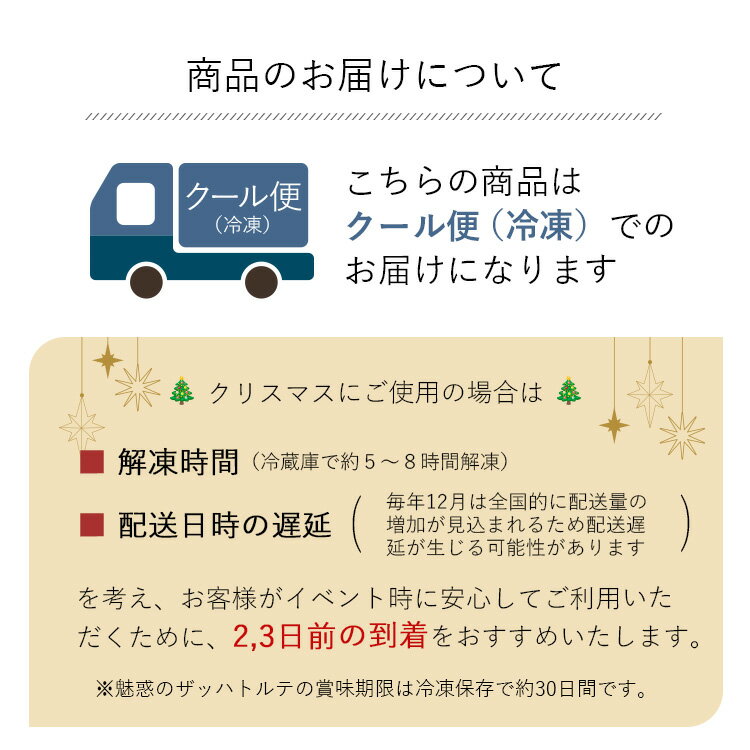 商品のお届けについて

クール便
（冷凍）

こちらの商品は
クール便（冷凍）での
お届けになります

🎄 クリスマスにご使用の場合は 🎄

■ 解凍時間（冷蔵庫で約５～８時間解凍）

■ 配送日時の遅延（毎年12月は全国的に配送量の増加が見込まれるため配送遅延が生じる可能性があります）

を考え、お客様がイベント時に安心してご利用いただくために、2,3日前の到着をおすすめいたします。

※魅惑のザッハトルテの賞味期限は冷凍保存で約30日間です。